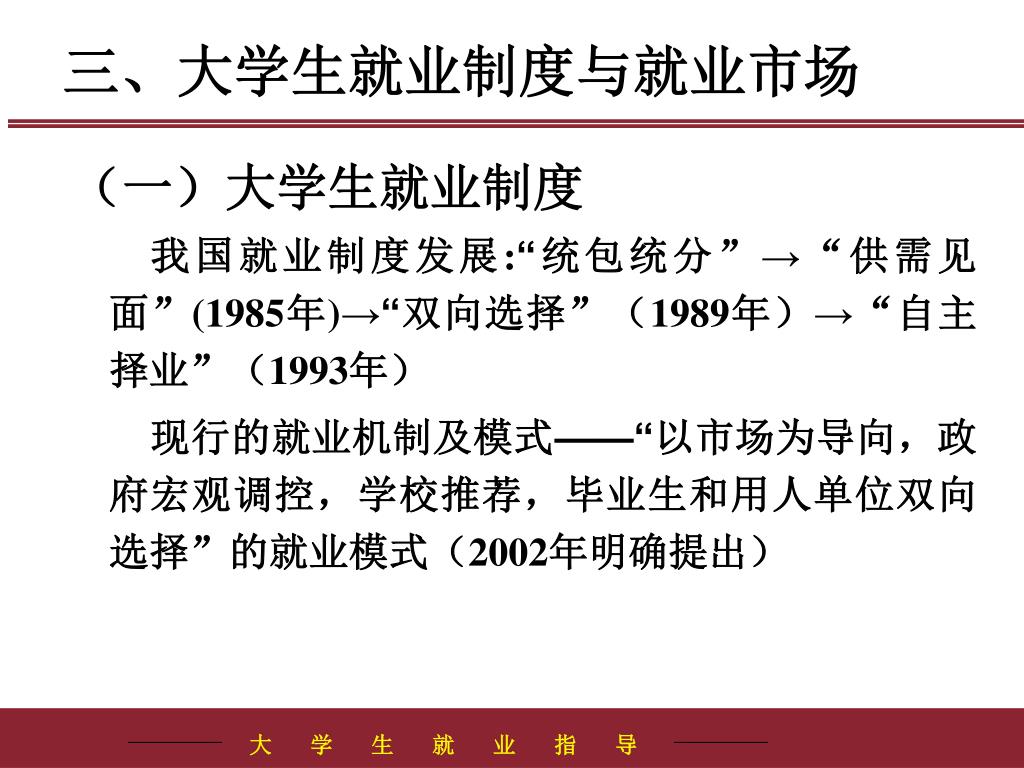 三、大学生就业制度与就业市场

（一）大学生就业制度

我国就业制度发展:“统包统分”→“供需见面”(1985年)→“双向选择”（1989年）→“自主择业”（1993年）

现行的就业机制及模式——“以市场为导向，政府宏观调控，学校推荐，毕业生和用人单位双向选择”的就业模式（2002年明确提出）

大 学 生 就 业 指 导